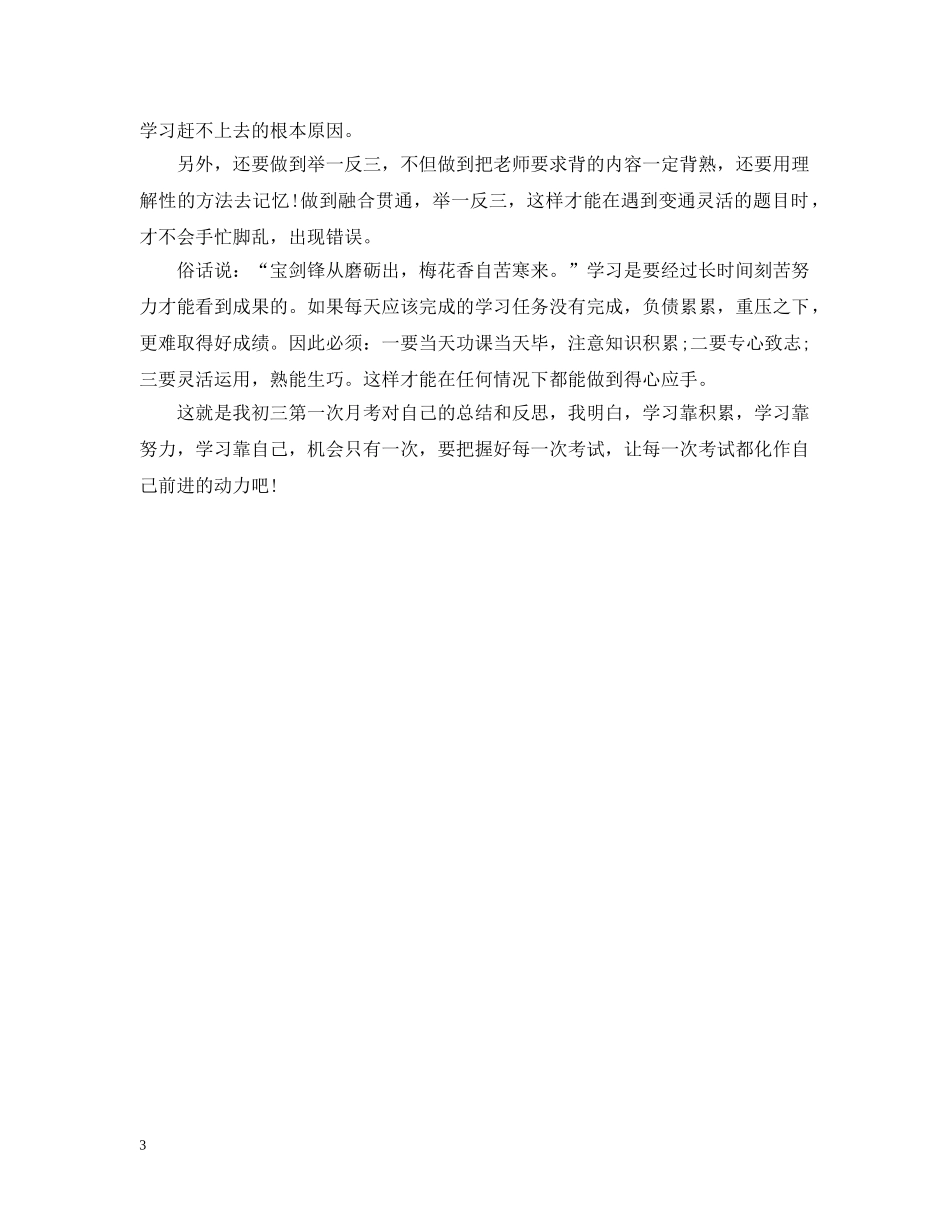 学习赶不上去的根本原因。

另外，还要做到举一反三，不但做到把老师要求背的内容一定背熟，还要用理解性的方法去记忆!做到融合贯通，举一反三，这样才能在遇到变通灵活的题目时，才不会手忙脚乱，出现错误。

俗话说：“宝剑锋从磨砺出，梅花香自苦寒来。”学习是要经过长时间刻苦努力才能看到成果的。如果每天应该完成的学习任务没有完成，负债累累，重压之下，更难取得好成绩。因此必须：一要当天功课当天毕，注意知识积累;二要专心致志;三要灵活运用，熟能生巧。这样才能在任何情况下都能做到得心应手。

这就是我初三第一次月考对自己的总结和反思，我明白，学习靠积累，学习靠努力，学习靠自己，机会只有一次，要把握好每一次考试，让每一次考试都化作自己前进的动力吧!

3